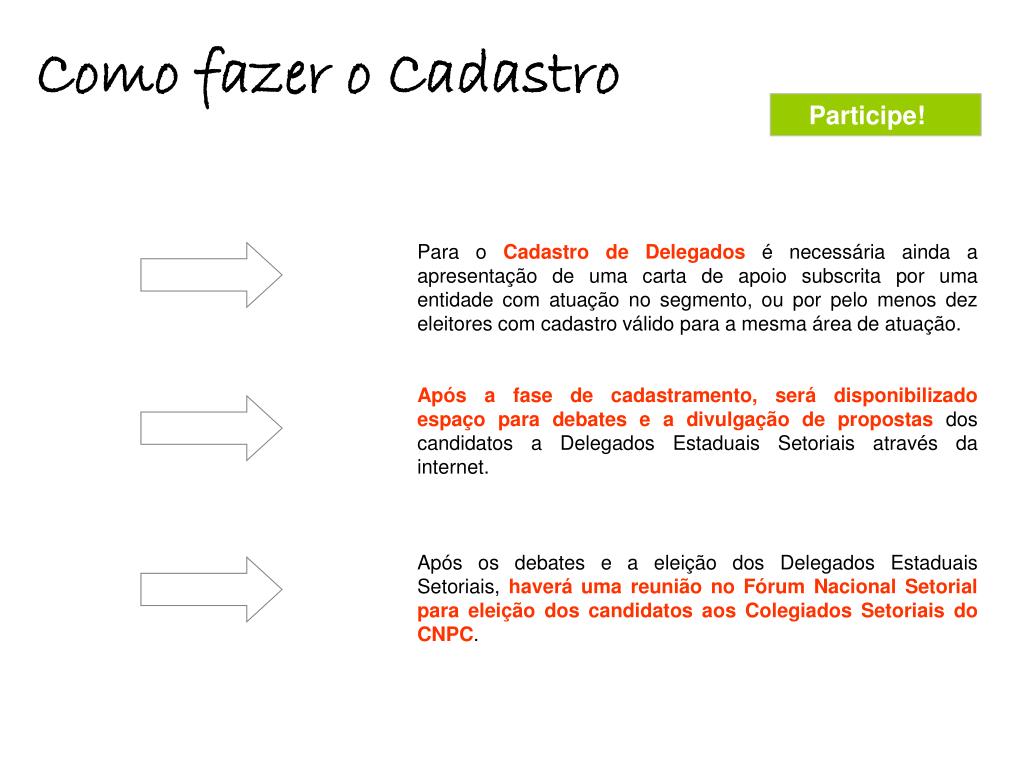 Como fazer o Cadastro

Participe!

Para o Cadastro de Delegados é necessária ainda a apresentação de uma carta de apoio subscrita por uma entidade com atuação no segmento, ou por pelo menos dez eleitores com cadastro válido para a mesma área de atuação.

Após a fase de cadastramento, será disponibilizado espaço para debates e a divulgação de propostas dos candidatos a Delegados Estaduais Setoriais através da internet.

Após os debates e a eleição dos Delegados Estaduais Setoriais, haverá uma reunião no Fórum Nacional Setorial para eleição dos candidatos aos Colegiados Setoriais do CNPC.